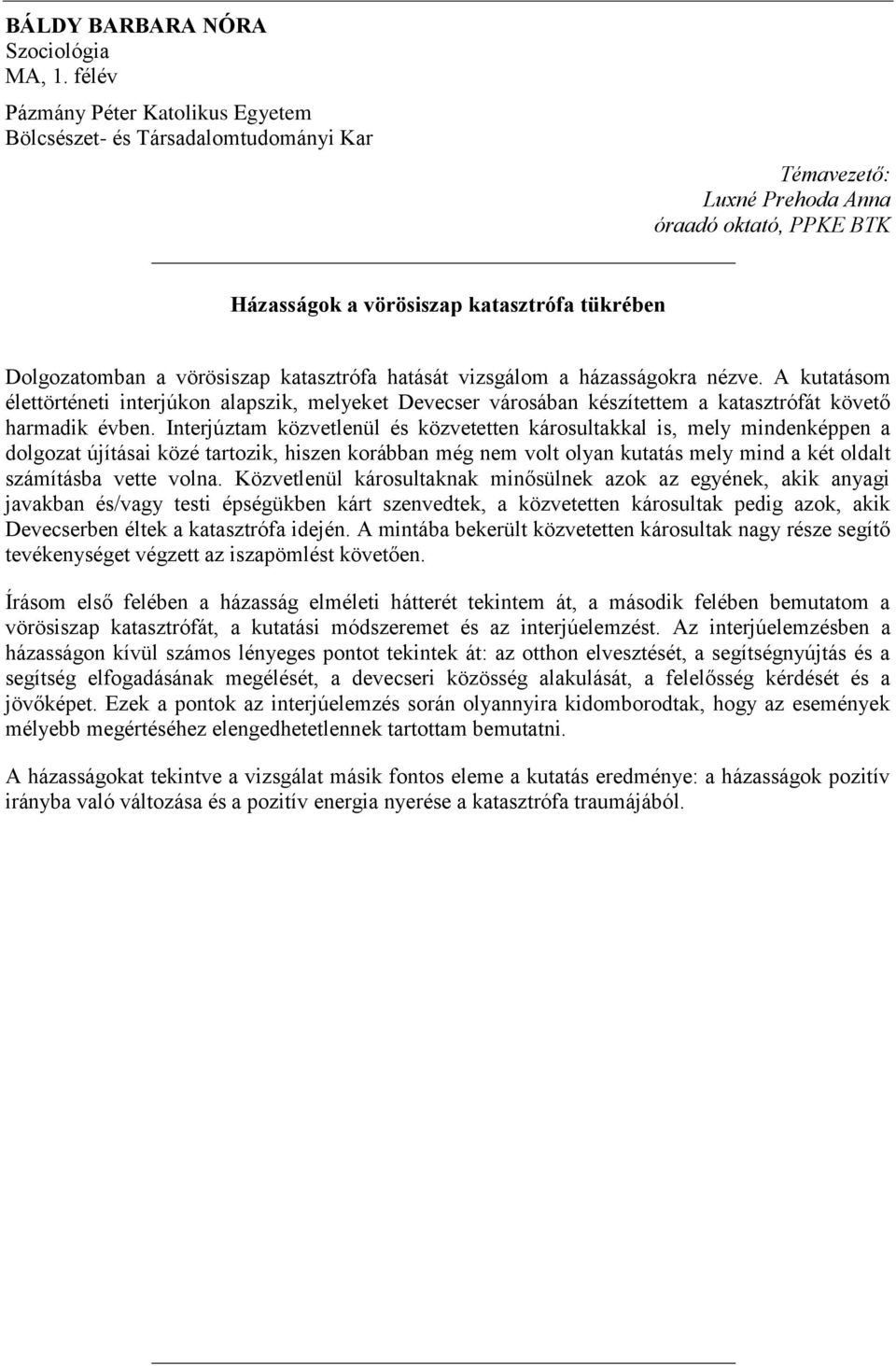 BÁLDY BARBARA NÓRA
Szociológia
MA, 1. félév

Pázmány Péter Katolikus Egyetem
Bölcsészet- és Társadalomtudományi Kar

Témavezető:
Luxné Prehoda Anna
óraadó oktató, PPKE BTK

Házasságok a vörösiszap katasztrófa tükrében

Dolgozatomban a vörösiszap katasztrófa hatását vizsgálom a házasságokra nézve. A kutatásom élettörténeti interjúkon alapszik, melyeket Devecser városában készítettem a katasztrófát követő harmadik évben. Interjúztam közvetlenül és közvetetten károsultakkal is, mely mindenképpen a dolgozat újításai közé tartozik, hiszen korábban még nem volt olyan kutatás mely mind a két oldalt számításba vette volna. Közvetlenül károsultaknak minősülnek azok az egyének, akik anyagi javakban és/vagy testi épségükben kárt szenvedtek, a közvetetten károsultak pedig azok, akik Devecserben éltek a katasztrófa idején. A mintába bekerült közvetetten károsultak nagy része segítő tevékenységet végzett az iszapömlést követően.

Írásom első felében a házasság elméleti hátterét tekintem át, a második felében bemutatom a vörösiszap katasztrófát, a kutatási módszeremet és az interjúelemzést. Az interjúelemzésben a házasságon kívül számos lényeges pontot tekintek át: az otthon elvesztését, a segítségnyújtás és a segítség elfogadásának megélését, a devecseri közösség alakulását, a felelősség kérdését és a jövőképet. Ezek a pontok az interjúelemzés során olyannyira kidomborodtak, hogy az események mélyebb megértéséhez elengedhetetlennek tartottam bemutatni.

A házasságokat tekintve a vizsgálat másik fontos eleme a kutatás eredménye: a házasságok pozitív irányba való változása és a pozitív energia nyerése a katasztrófa traumájából.